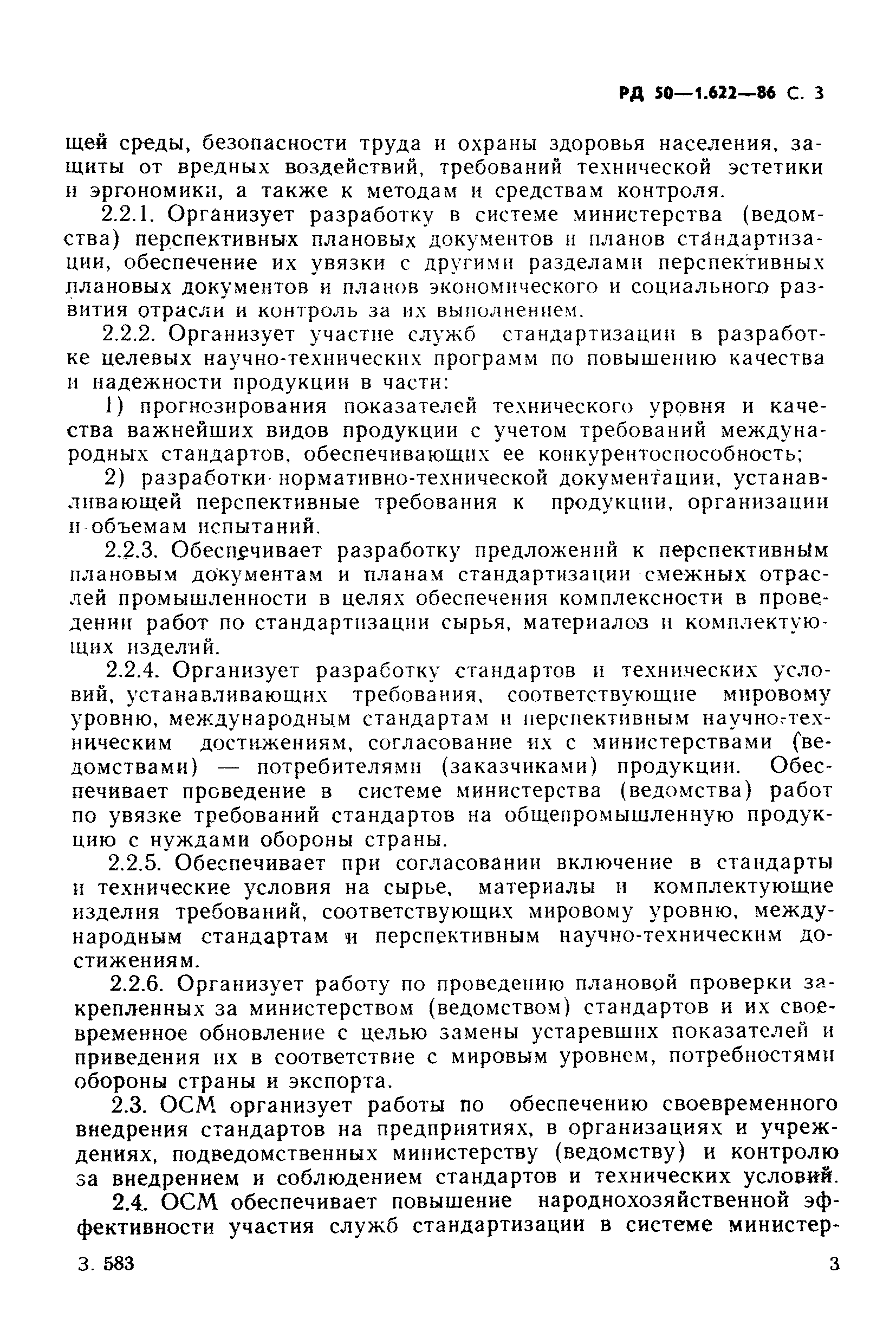 РД 50—1.622—86 С. 3

щей среды, безопасности труда и охраны здоровья населения, защиты от вредных воздействий, требований технической эстетики и эргономики, а также к методам и средствам контроля.

2.2.1. Организует разработку в системе министерства (ведомства) перспективных плановых документов и планов стандартизации, обеспечение их увязки с другими разделами перспективных плановых документов и планов экономического и социального развития отрасли и контроль за их выполнением.

2.2.2. Организует участие служб стандартизации в разработке целевых научно-технических программ по повышению качества и надежности продукции в части:

1) прогнозирования показателей технического уровня и качества важнейших видов продукции с учетом требований международных стандартов, обеспечивающих ее конкурентоспособность;

2) разработки нормативно-технической документации, устанавливающей перспективные требования к продукции, организации и объемам испытаний.

2.2.3. Обеспечивает разработку предложений к перспективным плановым документам и планам стандартизации смежных отраслей промышленности в целях обеспечения комплексности в проведении работ по стандартизации сырья, материалов и комплектующих изделий.

2.2.4. Организует разработку стандартов и технических условий, устанавливающих требования, соответствующие мировому уровню, международным стандартам и перспективным научно-техническим достижениям, согласование их с министерствами (ведомствами) — потребителями (заказчиками) продукции. Обеспечивает проведение в системе министерства (ведомства) работ по увязке требований стандартов на общепромышленную продукцию с нуждами обороны страны.

2.2.5. Обеспечивает при согласовании включение в стандарты и технические условия на сырье, материалы и комплектующие изделия требований, соответствующих мировому уровню, международным стандартам и перспективным научно-техническим достижениям.

2.2.6. Организует работу по проведению плановой проверки закрепленных за министерством (ведомством) стандартов и их своевременное обновление с целью замены устаревших показателей и приведения их в соответствие с мировым уровнем, потребностями обороны страны и экспорта.

2.3. ОСМ организует работы по обеспечению своевременного внедрения стандартов на предприятиях, в организациях и учреждениях, подведомственных министерству (ведомству) и контролю за внедрением и соблюдением стандартов и технических условий.

2.4. ОСМ обеспечивает повышение народнохозяйственной эффективности участия служб стандартизации в системе министер-

3. 583 3